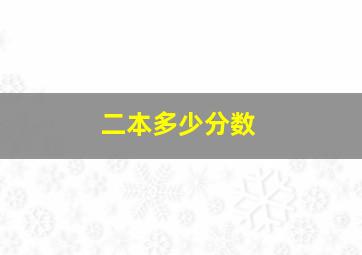 二本多少分数